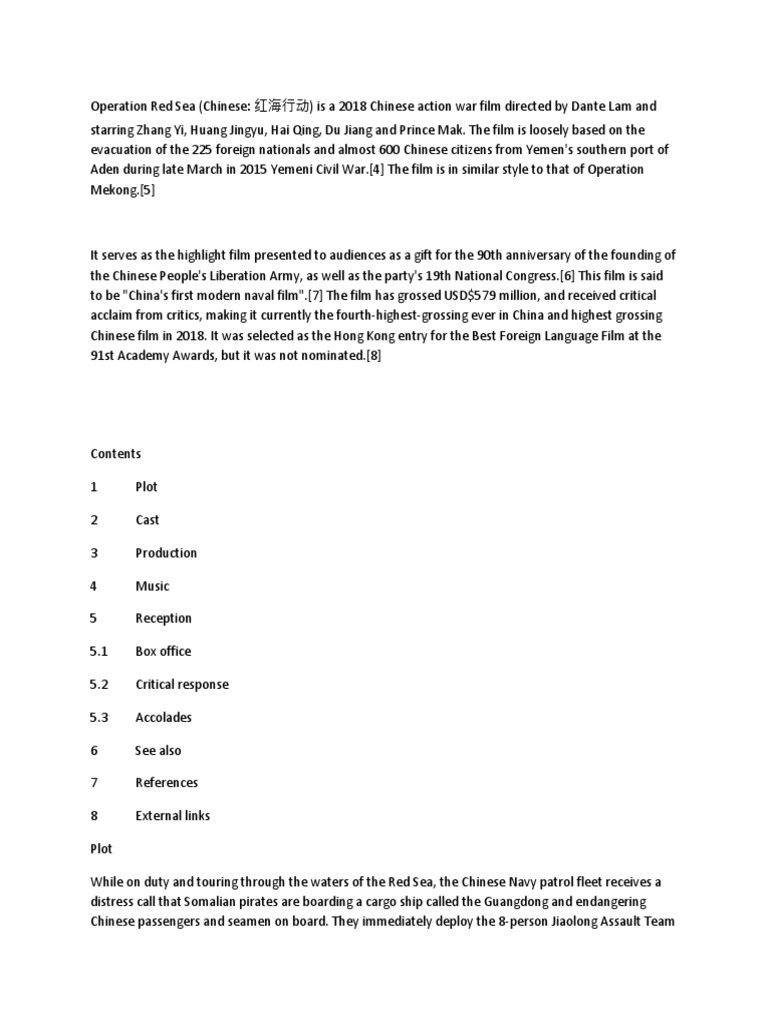 Operation Red Sea (Chinese: 红海行动) is a 2018 Chinese action war film directed by Dante Lam and starring Zhang Yi, Huang Jingyu, Hai Qing, Du Jiang and Prince Mak. The film is loosely based on the evacuation of the 225 foreign nationals and almost 600 Chinese citizens from Yemen's southern port of Aden during late March in 2015 Yemeni Civil War.[4] The film is in similar style to that of Operation Mekong.[5]

It serves as the highlight film presented to audiences as a gift for the 90th anniversary of the founding of the Chinese People's Liberation Army, as well as the party's 19th National Congress.[6] This film is said to be "China's first modern naval film".[7] The film has grossed USD$579 million, and received critical acclaim from critics, making it currently the fourth-highest-grossing ever in China and highest grossing Chinese film in 2018. It was selected as the Hong Kong entry for the Best Foreign Language Film at the 91st Academy Awards, but it was not nominated.[8]

Contents

1 Plot

2 Cast

3 Production

4 Music

5 Reception

5.1 Box office

5.2 Critical response

5.3 Accolades

6 See also

7 References

8 External links

Plot

While on duty and touring through the waters of the Red Sea, the Chinese Navy patrol fleet receives a distress call that Somalian pirates are boarding a cargo ship called the Guangdong and endangering Chinese passengers and seamen on board. They immediately deploy the 8-person Jiaolong Assault Team